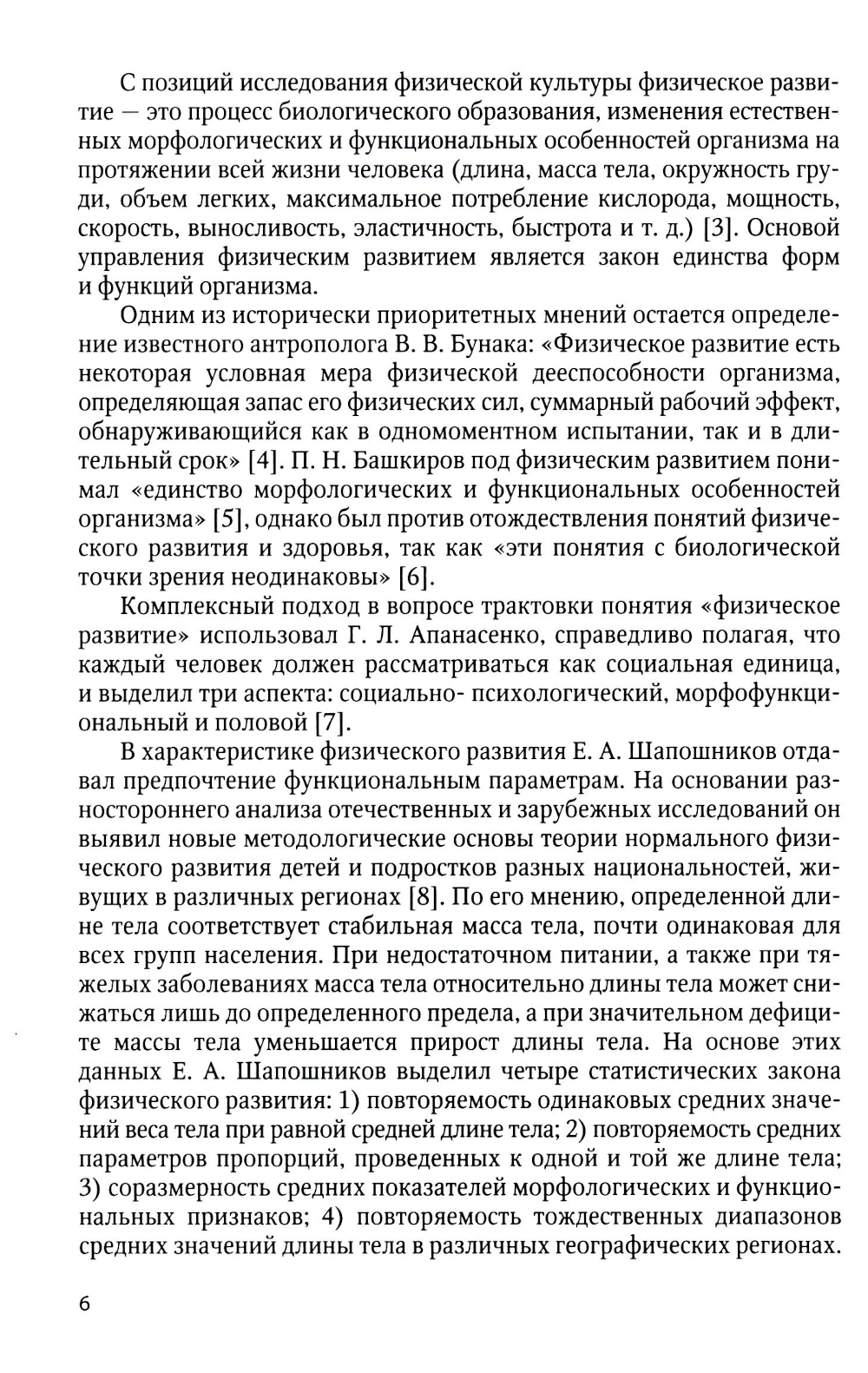 С позиций исследования физической культуры физическое развитие — это процесс биологического образования, изменения естественных морфологических и функциональных особенностей организма на протяжении всей жизни человека (длина, масса тела, окружность груди, объем легких, максимальное потребление кислорода, мощность, скорость, выносливость, эластичность, быстрота и т. д.) [3]. Основой управления физическим развитием является закон единства форм и функций организма.

Одним из исторически приоритетных мнений остается определение известного антрополога В. В. Бунака: «Физическое развитие есть некоторая условная мера физической дееспособности организма, определяющая запас его физических сил, суммарный рабочий эффект, обнаруживающийся как в одномоментном испытании, так и в длительный срок» [4]. П. Н. Башкиров под физическим развитием понимал «единство морфологических и функциональных особенностей организма» [5], однако был против отождествления понятий физического развития и здоровья, так как «эти понятия с биологической точки зрения неодинаковы» [6].

Комплексный подход в вопросе трактовки понятия «физическое развитие» использовал Г. Л. Апанасенко, справедливо полагая, что каждый человек должен рассматриваться как социальная единица, и выделил три аспекта: социально- психологический, морфофункциональный и половой [7].

В характеристике физического развития Е. А. Шапошников отдавал предпочтение функциональным параметрам. На основании разностороннего анализа отечественных и зарубежных исследований он выявил новые методологические основы теории нормального физического развития детей и подростков разных национальностей, живущих в различных регионах [8]. По его мнению, определенной длине тела соответствует стабильная масса тела, почти одинаковая для всех групп населения. При недостаточном питании, а также при тяжелых заболеваниях масса тела относительно длины тела может снижаться лишь до определенного предела, а при значительном дефиците массы тела уменьшается прирост длины тела. На основе этих данных Е. А. Шапошников выделил четыре статистических закона физического развития: 1) повторяемость одинаковых средних значений веса тела при равной средней длине тела; 2) повторяемость средних параметров пропорций, проведенных к одной и той же длине тела; 3) соразмерность средних показателей морфологических и функциональных признаков; 4) повторяемость тождественных диапазонов средних значений длины тела в различных географических регионах.

6